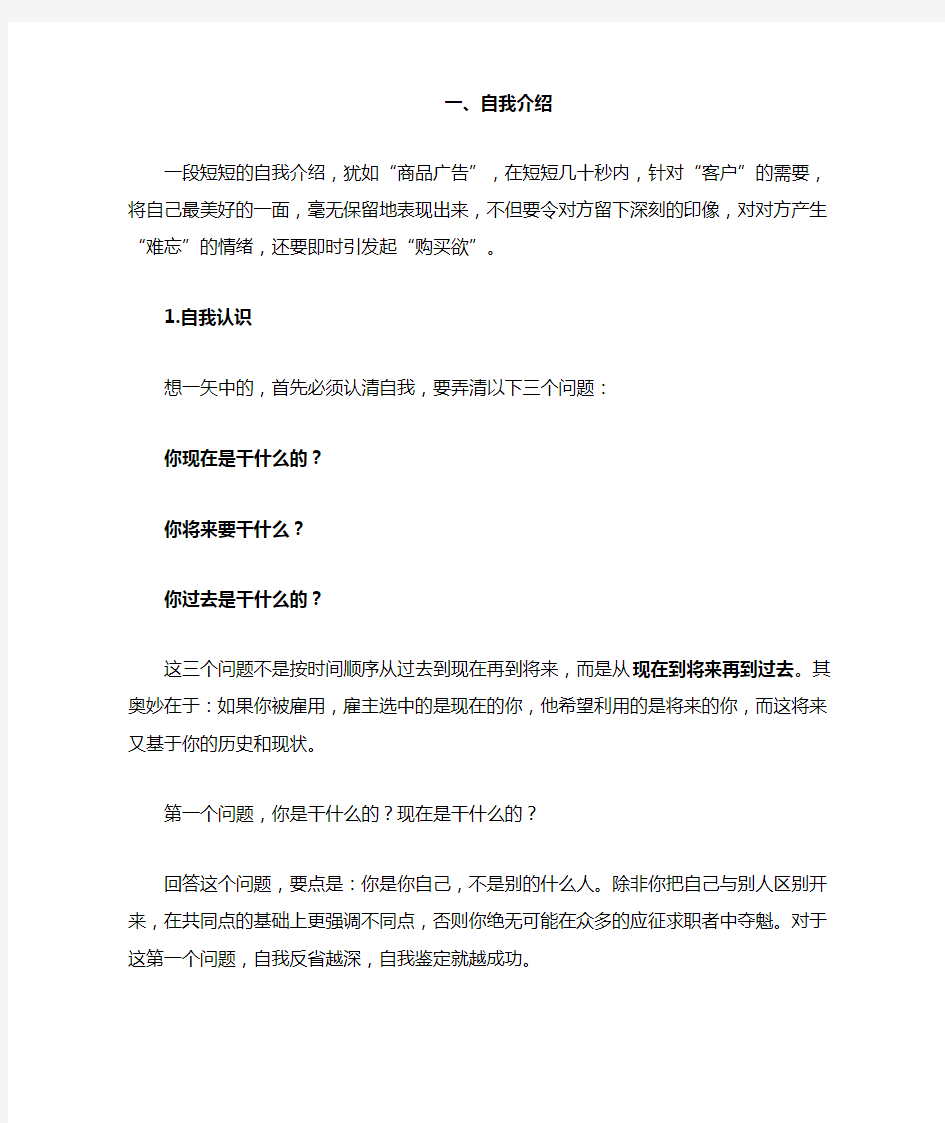 一、自我介绍

一段短短的自我介绍，犹如“商品广告”，在短短几十秒内，针对“客户”的需要，将自己最美好的一面，毫无保留地表现出来，不但要令对方留下深刻的印像，对对方产生“难忘”的情绪，还要即时引发起“购买欲”。

1.自我认识

想一矢中的，首先必须认清自我，要弄清以下三个问题：

你现在是干什么的？

你将来要干什么？

你过去是干什么的？

这三个问题不是按时间顺序从过去到现在再到将来，而是从现在到将来再到过去。其奥妙在于：如果你被雇用，雇主选中的是现在的你，他希望利用的是将来的你，而这将来又基于你的历史和现状。

第一个问题，你是干什么的？现在是干什么的？

回答这个问题，要点是：你是你自己，不是别的什么人。除非你把自己与别人区别开来，在共同点的基础上更强调不同点，否则你绝无可能在众多的应征求职者中夺魁。对于这第一个问题，自我反省越深，自我鉴定就越成功。